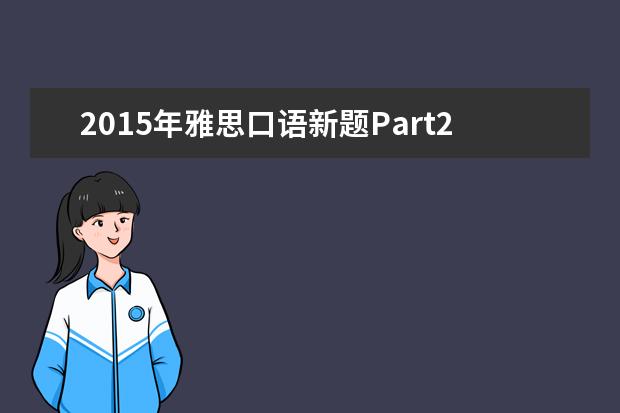 2015年雅思口语新题Part2